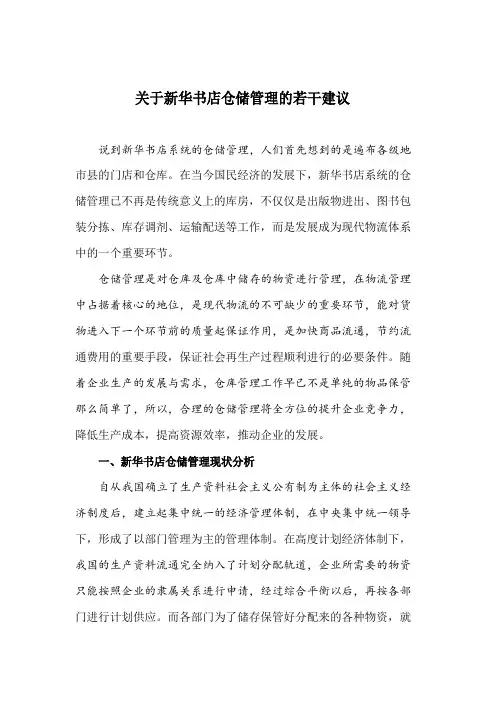 关于新华书店仓储管理的若干建议

说到新华书店系统的仓储管理，人们首先想到的是遍布各级地市县的门店和仓库。在当今国民经济的发展下，新华书店系统的仓储管理已不再是传统意义上的库房，不仅仅是出版物进出、图书包装分拣、库存调剂、运输配送等工作，而是发展成为现代物流体系中的一个重要环节。

仓储管理是对仓库及仓库中储存的物资进行管理，在物流管理中占据着核心的地位，是现代物流的不可缺少的重要环节，能对货物进入下一个环节前的质量起保证作用，是加快商品流通，节约流通费用的重要手段，保证社会再生产过程顺利进行的必要条件。随着企业生产的发展与需求，仓库管理工作早已不是单纯的物品保管那么简单了，所以，合理的仓储管理将全方位的提升企业竞争力，降低生产成本，提高资源效率，推动企业的发展。

一、新华书店仓储管理现状分析

自从我国确立了生产资料社会主义公有制为主体的社会主义经济制度后，建立起集中统一的经济管理体制，在中央集中统一领导下，形成了以部门管理为主的管理体制。在高度计划经济体制下，我国的生产资料流通完全纳入了计划分配轨道，企业所需要的物资只能按照企业的隶属关系进行申请，经过综合平衡以后，再按各部门进行计划供应。而各部门为了储存保管好分配来的各种物资，就